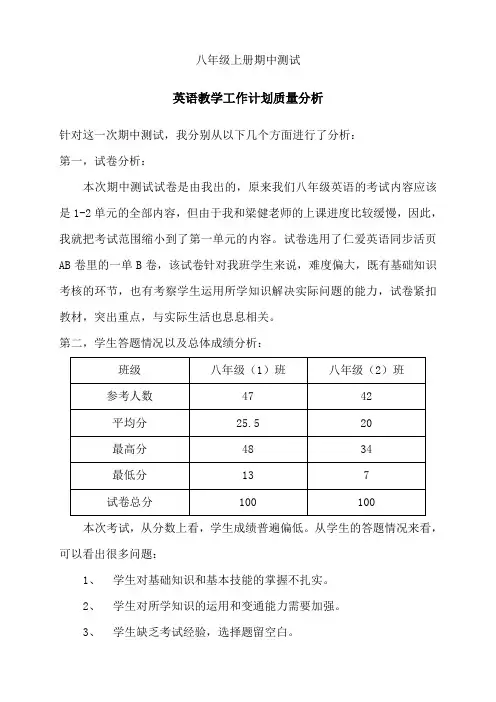 八年级上册期中测试

英语教学工作计划质量分析

针对这一次期中测试，我分别从以下几个方面进行了分析：

第一，试卷分析：

本次期中测试试卷是由我出的，原来我们八年级英语的考试内容应该是 1-2 单元的全部内容，但由于我和梁健老师的上课进度比较缓慢，因此，我就把考试范围缩小到了第一单元的内容。试卷选用了仁爱英语同步活页 AB 卷里的一单 B 卷，该试卷针对我班学生来说，难度偏大，既有基础知识考核的环节，也有考察学生运用所学知识解决实际问题的能力，试卷紧扣教材，突出重点，与实际生活也息息相关。

第二，学生答题情况以及总体成绩分析：

| 班级 | 八年级（1）班 | 八年级（2）班 |
|---|---|---|
| 参考人数 | 47 | 42 |
| 平均分 | 25.5 | 20 |
| 最高分 | 48 | 34 |
| 最低分 | 13 | 7 |
| 试卷总分 | 100 | 100 |

本次考试，从分数上看，学生成绩普遍偏低。从学生的答题情况来看，可以看出很多问题：

1、 学生对基础知识和基本技能的掌握不扎实。

2、 学生对所学知识的运用和变通能力需要加强。

3、 学生缺乏考试经验，选择题留空白。